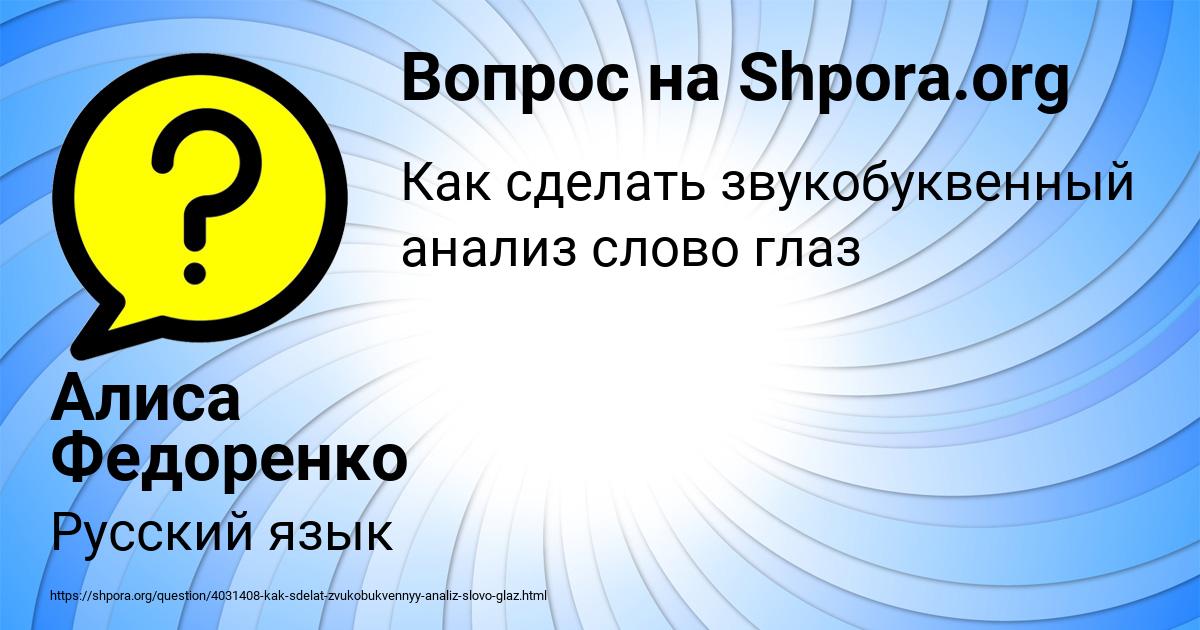 Вопрос на Shpora.org

Как сделать звукобуквенный анализ слово глаз

Алиса Федоренко

Русский язык

https://shpora.org/question/4031408-kak-sdelat-zvukobukvennyy-analiz-slovo-glaz.html